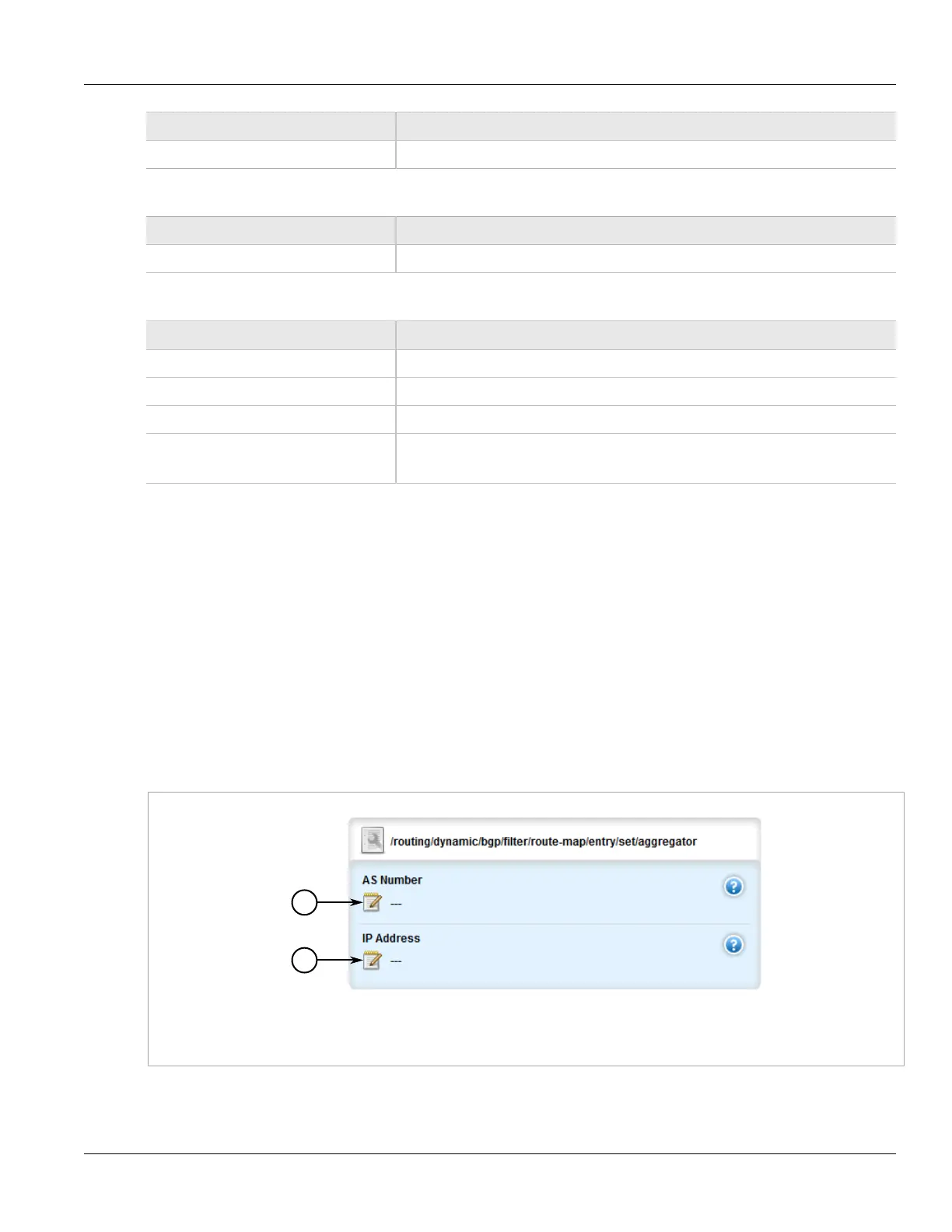 /routing/dynamic/bgp/filter/route-map/entry/set/aggregator

AS Number

---

IP Address

---